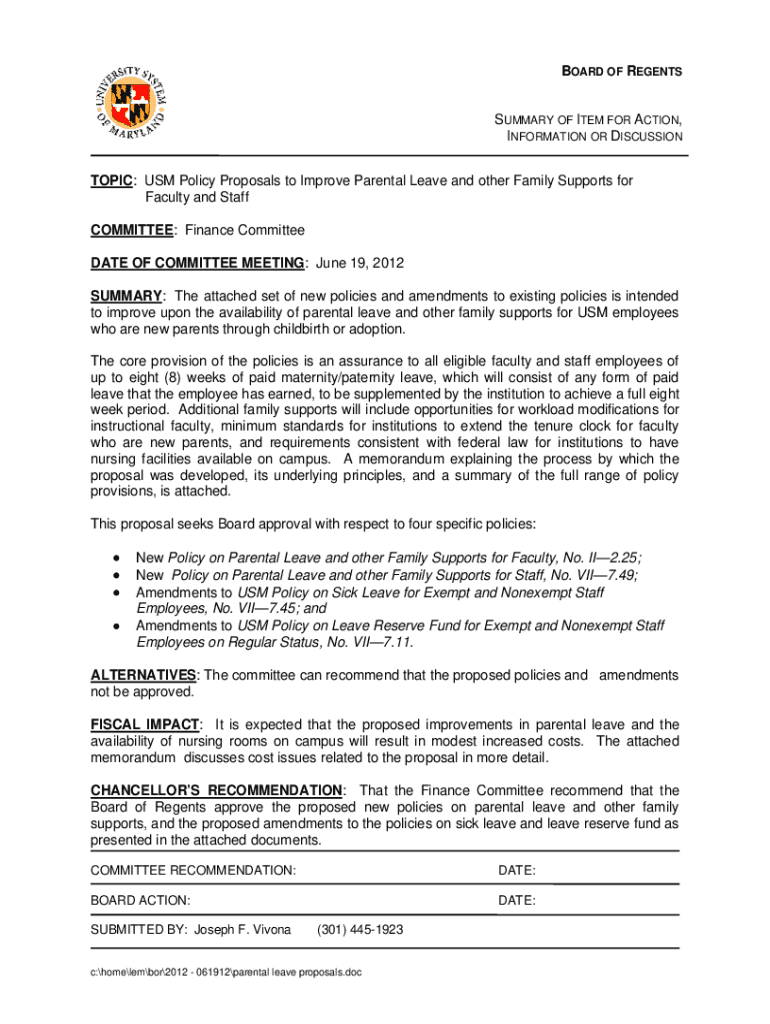 UNIVERSITY SYSTEM OF MARYLAND

BOARD OF REGENTS

SUMMARY OF ITEM FOR ACTION, INFORMATION OR DISCUSSION

TOPIC: USM Policy Proposals to Improve Parental Leave and other Family Supports for Faculty and Staff

COMMITTEE: Finance Committee

DATE OF COMMITTEE MEETING: June 19, 2012

SUMMARY: The attached set of new policies and amendments to existing policies is intended to improve upon the availability of parental leave and other family supports for USM employees who are new parents through childbirth or adoption.

The core provision of the policies is an assurance to all eligible faculty and staff employees of up to eight (8) weeks of paid maternity/paternity leave, which will consist of any form of paid leave that the employee has earned, to be supplemented by the institution to achieve a full eight week period. Additional family supports will include opportunities for workload modifications for instructional faculty, minimum standards for institutions to extend the tenure clock for faculty who are new parents, and requirements consistent with federal law for institutions to have nursing facilities available on campus. A memorandum explaining the process by which the proposal was developed, its underlying principles, and a summary of the full range of policy provisions, is attached.

This proposal seeks Board approval with respect to four specific policies:

• New Policy on Parental Leave and other Family Supports for Faculty, No. II—2.25;
• New Policy on Parental Leave and other Family Supports for Staff, No. VII—7.49;
• Amendments to USM Policy on Sick Leave for Exempt and Nonexempt Staff Employees, No. VII—7.45; and
• Amendments to USM Policy on Leave Reserve Fund for Exempt and Nonexempt Staff Employees on Regular Status, No. VII—7.11.

ALTERNATIVES: The committee can recommend that the proposed policies and amendments not be approved.

FISCAL IMPACT: It is expected that the proposed improvements in parental leave and the availability of nursing rooms on campus will result in modest increased costs. The attached memorandum discusses cost issues related to the proposal in more detail.

CHANCELLOR'S RECOMMENDATION: That the Finance Committee recommend that the Board of Regents approve the proposed new policies on parental leave and other family supports, and the proposed amendments to the policies on sick leave and leave reserve fund as presented in the attached documents.

COMMITTEE RECOMMENDATION: DATE:

BOARD ACTION: DATE:

SUBMITTED BY: Joseph F. Vivona (301) 445-1923

c:\home\lem\bor\2012 - 061912\parental leave proposals.doc